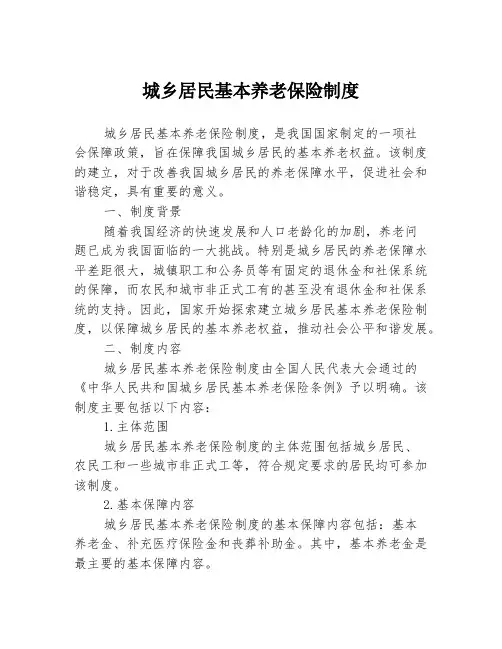 城乡居民基本养老保险制度

城乡居民基本养老保险制度，是我国国家制定的一项社会保障政策，旨在保障我国城乡居民的基本养老权益。该制度的建立，对于改善我国城乡居民的养老保障水平，促进社会和谐稳定，具有重要的意义。

一、制度背景

随着我国经济的快速发展和人口老龄化的加剧，养老问题已成为我国面临的一大挑战。特别是城乡居民的养老保障水平差距很大，城镇职工和公务员等有固定的退休金和社保系统的保障，而农民和城市非正式工有的甚至没有退休金和社保系统的支持。因此，国家开始探索建立城乡居民基本养老保险制度，以保障城乡居民的基本养老权益，推动社会公平和谐发展。

二、制度内容

城乡居民基本养老保险制度由全国人民代表大会通过的《中华人民共和国城乡居民基本养老保险条例》予以明确。该制度主要包括以下内容：

1. 主体范围

城乡居民基本养老保险制度的主体范围包括城乡居民、农民工和一些城市非正式工等，符合规定要求的居民均可参加该制度。

2. 基本保障内容

城乡居民基本养老保险制度的基本保障内容包括：基本养老金、补充医疗保险金和丧葬补助金。其中，基本养老金是最主要的基本保障内容。